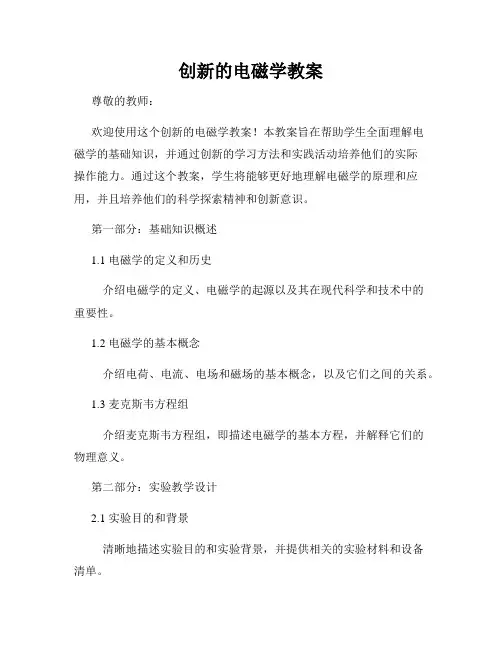 创新的电磁学教案

尊敬的教师：

欢迎使用这个创新的电磁学教案！本教案旨在帮助学生全面理解电磁学的基础知识，并通过创新的学习方法和实践活动培养他们的实际操作能力。通过这个教案，学生将能够更好地理解电磁学的原理和应用，并且培养他们的科学探索精神和创新意识。

第一部分：基础知识概述

1.1 电磁学的定义和历史

介绍电磁学的定义、电磁学的起源以及其在现代科学和技术中的重要性。

1.2 电磁学的基本概念

介绍电荷、电流、电场和磁场的基本概念，以及它们之间的关系。

1.3 麦克斯韦方程组

介绍麦克斯韦方程组，即描述电磁学的基本方程，并解释它们的物理意义。

第二部分：实验教学设计

2.1 实验目的和背景

清晰地描述实验目的和实验背景，并提供相关的实验材料和设备清单。